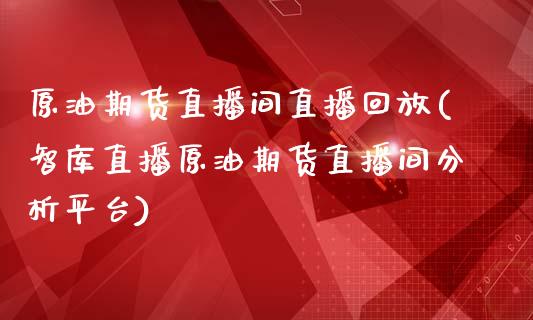 原油期货直播间直播回放(智库直播原油期货直播间分析平台)